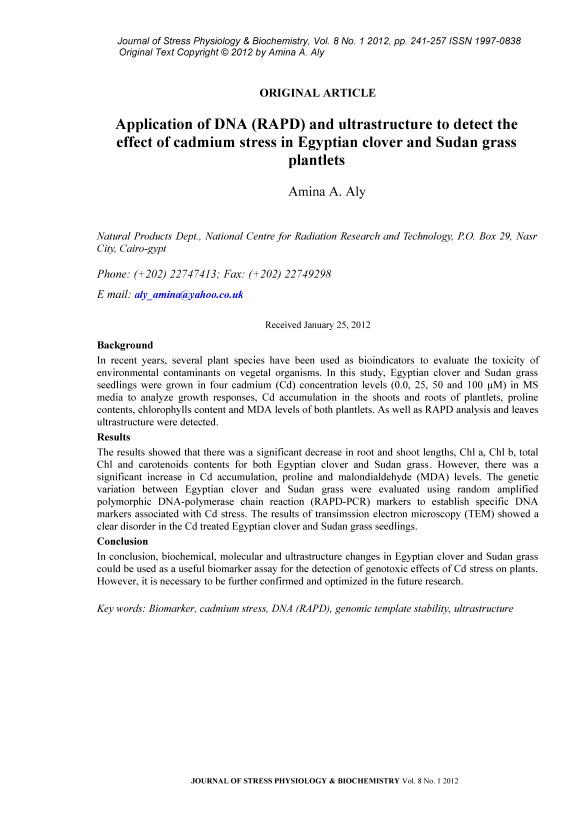 Journal of Stress Physiology & Biochemistry, Vol. 8 No. 1 2012, pp. 241-257 ISSN 1997-0838
Original Text Copyright © 2012 by Amina A. Aly

ORIGINAL ARTICLE

Application of DNA (RAPD) and ultrastructure to detect the effect of cadmium stress in Egyptian clover and Sudan grass plantlets

Amina A. Aly

Natural Products Dept., National Centre for Radiation Research and Technology, P.O. Box 29, Nasr City, Cairo-gypt

Phone: (+202) 22747413; Fax: (+202) 22749298

E mail: aly_amina@yahoo.co.uk

Received January 25, 2012

Background
In recent years, several plant species have been used as bioindicators to evaluate the toxicity of environmental contaminants on vegetal organisms. In this study, Egyptian clover and Sudan grass seedlings were grown in four cadmium (Cd) concentration levels (0.0, 25, 50 and 100 μM) in MS media to analyze growth responses, Cd accumulation in the shoots and roots of plantlets, proline contents, chlorophylls content and MDA levels of both plantlets. As well as RAPD analysis and leaves ultrastructure were detected.

Results
The results showed that there was a significant decrease in root and shoot lengths, Chl a, Chl b, total Chl and carotenoids contents for both Egyptian clover and Sudan grass. However, there was a significant increase in Cd accumulation, proline and malondialdehyde (MDA) levels. The genetic variation between Egyptian clover and Sudan grass were evaluated using random amplified polymorphic DNA-polymerase chain reaction (RAPD-PCR) markers to establish specific DNA markers associated with Cd stress. The results of transimssion electron microscopy (TEM) showed a clear disorder in the Cd treated Egyptian clover and Sudan grass seedlings.

Conclusion
In conclusion, biochemical, molecular and ultrastructure changes in Egyptian clover and Sudan grass could be used as a useful biomarker assay for the detection of genotoxic effects of Cd stress on plants. However, it is necessary to be further confirmed and optimized in the future research.

Key words: Biomarker, cadmium stress, DNA (RAPD), genomic template stability, ultrastructure

JOURNAL OF STRESS PHYSIOLOGY & BIOCHEMISTRY Vol. 8 No. 1 2012